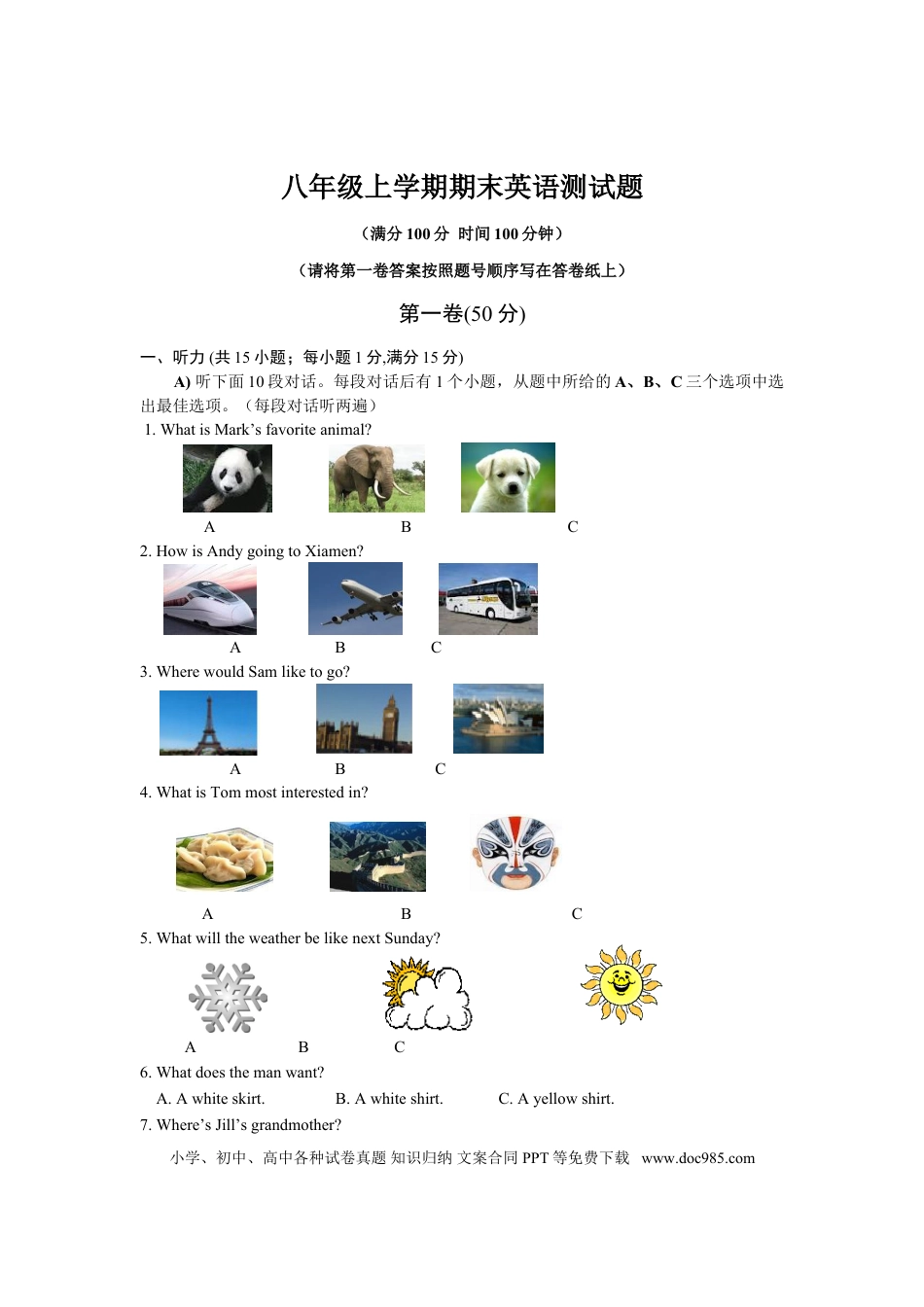 八年级上学期期末英语测试题

（满分 100 分 时间 100 分钟）

（请将第一卷答案按照题号顺序写在答卷纸上）

第一卷(50 分)

一、听力 (共 15 小题；每小题 1 分,满分 15 分)

A) 听下面 10 段对话。每段对话后有 1 个小题，从题中所给的 A、B、C 三个选项中选出最佳选项。（每段对话听两遍）

1. What is Mark’s favorite animal?

A B C

2. How is Andy going to Xiamen?

A B C

3. Where would Sam like to go?

A B C

4. What is Tom most interested in?

A B C

5. What will the weather be like next Sunday?

A B C

6. What does the man want?

A. A white skirt. B. A white shirt. C. A yellow shirt.

7. Where’s Jill’s grandmother?

小学、初中、高中各种试卷真题 知识归纳 文案合同 PPT 等免费下载 www.doc985.com